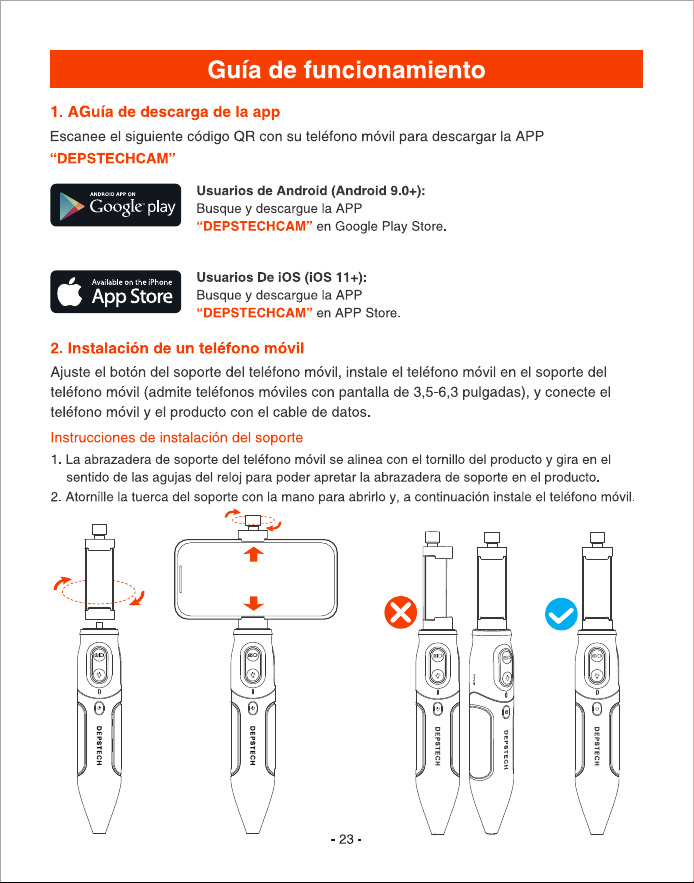 Guía de funcionamiento

1. AGuía de descarga de la app

Escanee el siguiente código QR con su teléfono móvil para descargar la APP "DEPSTECHCAM"

ANDROID APP ON Google play

Usuarios de Android (Android 9.0+):
Busque y descargue la APP "DEPSTECHCAM" en Google Play Store.

Available on the iPhone App Store

Usuarios De iOS (iOS 11+):
Busque y descargue la APP "DEPSTECHCAM" en APP Store.

2. Instalación de un teléfono móvil

Ajuste el botón del soporte del teléfono móvil, instale el teléfono móvil en el soporte del teléfono móvil (admite teléfonos móviles con pantalla de 3,5-6,3 pulgadas), y conecte el teléfono móvil y el producto con el cable de datos.

Instrucciones de instalación del soporte

1. La abrazadera de soporte del teléfono móvil se alinea con el tornillo del producto y gira en el sentido de las agujas del reloj para poder apretar la abrazadera de soporte en el producto.
2. Atornille la tuerca del soporte con la mano para abrirlo y, a continuación instale el teléfono móvil.

DEPSTECH
DEPSTECH
DEPSTECH
DEPSTECH
DEPSTECH

- 23 -